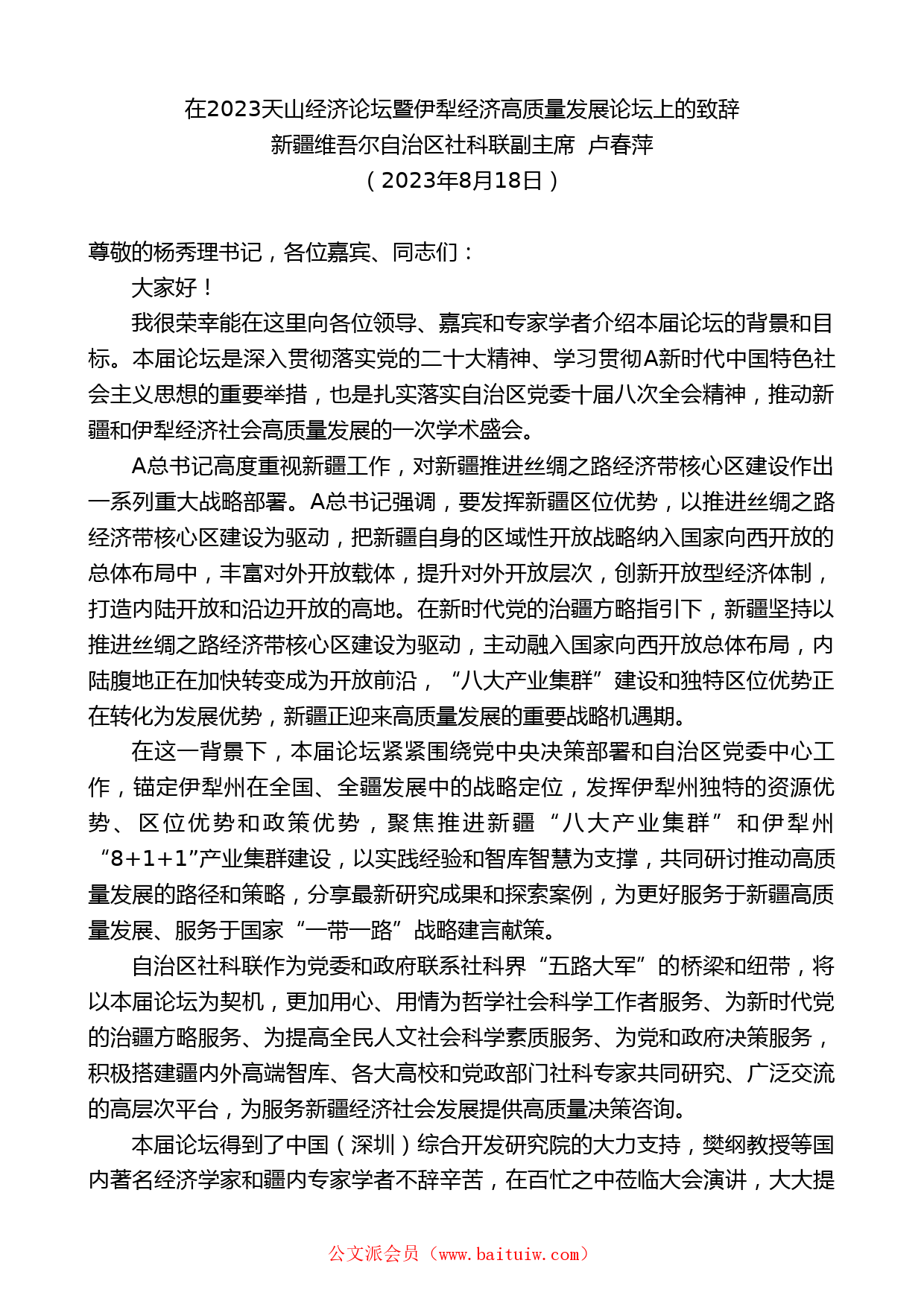 在2023天山经济论坛暨伊犁经济高质量发展论坛上的致辞
新疆维吾尔自治区社科联副主席 卢春萍
（2023年8月18日）

尊敬的杨秀理书记，各位嘉宾、同志们：

大家好！

我很荣幸能在这里向各位领导、嘉宾和专家学者介绍本届论坛的背景和目标。本届论坛是深入贯彻落实党的二十大精神、学习贯彻A新时代中国特色社会主义思想的重要举措，也是扎实落实自治区党委十届八次全会精神，推动新疆和伊犁经济社会高质量发展的一次学术盛会。

A总书记高度重视新疆工作，对新疆推进丝绸之路经济带核心区建设作出一系列重大战略部署。A总书记强调，要发挥新疆区位优势，以推进丝绸之路经济带核心区建设为驱动，把新疆自身的区域性开放战略纳入国家向西开放的总体布局中，丰富对外开放载体，提升对外开放层次，创新开放型经济体制，打造内陆开放和沿边开放的高地。在新时代党的治疆方略指引下，新疆坚持以推进丝绸之路经济带核心区建设为驱动，主动融入国家向西开放总体布局，内陆腹地正在加快转变成为开放前沿，“八大产业集群”建设和独特区位优势正在转化为发展优势，新疆正迎来高质量发展的重要战略机遇期。

在这一背景下，本届论坛紧紧围绕党中央决策部署和自治区党委中心工作，锚定伊犁州在全国、全疆发展中的战略定位，发挥伊犁州独特的资源优势、区位优势和政策优势，聚焦推进新疆“八大产业集群”和伊犁州“8+1+1”产业集群建设，以实践经验和智库智慧为支撑，共同研讨推动高质量发展的路径和策略，分享最新研究成果和探索案例，为更好服务于新疆高质量发展、服务于国家“一带一路”战略建言献策。

自治区社科联作为党委和政府联系社科界“五路大军”的桥梁和纽带，将以本届论坛为契机，更加用心、用情为哲学社会科学工作者服务、为新时代党的治疆方略服务、为提高全民人文社会科学素质服务、为党和政府决策服务，积极搭建疆内外高端智库、各大高校和党政部门社科专家共同研究、广泛交流的高层次平台，为服务新疆经济社会发展提供高质量决策咨询。

本届论坛得到了中国（深圳）综合开发研究院的大力支持，樊纲教授等国内著名经济学家和疆内专家学者不辞辛苦，在百忙之中莅临大会演讲，大大提

公文派会员（www.baituiw.com）